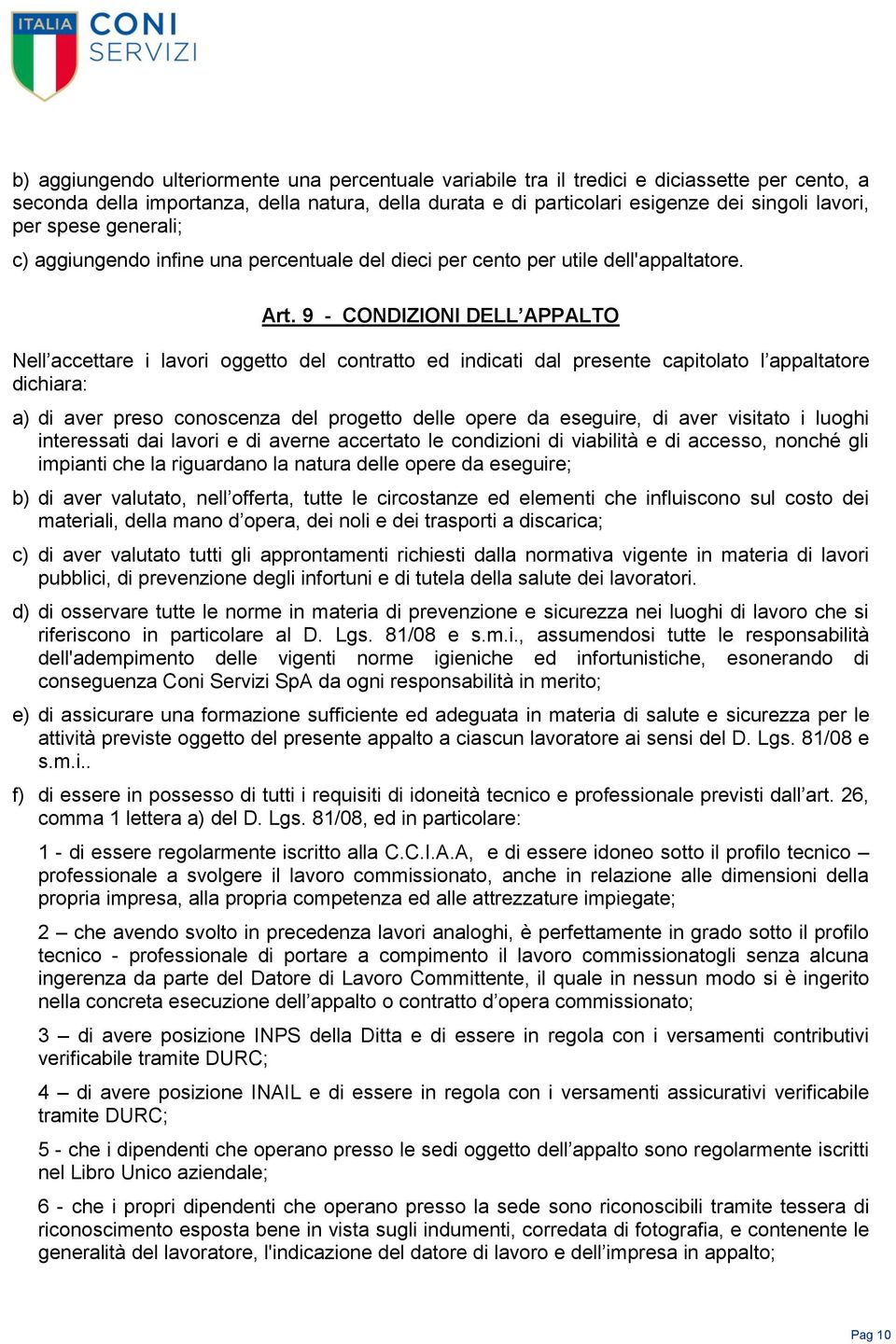 ITALIA CONI SERVIZI

b) aggiungendo ulteriormente una percentuale variabile tra il tredici e diciassette per cento, a seconda della importanza, della natura, della durata e di particolari esigenze dei singoli lavori, per spese generali;

c) aggiungendo infine una percentuale del dieci per cento per utile dell'appaltatore.

Art. 9 - CONDIZIONI DELL’APPALTO

Nell’accettare i lavori oggetto del contratto ed indicati dal presente capitolato l’appaltatore dichiara:

a) di aver preso conoscenza del progetto delle opere da eseguire, di aver visitato i luoghi interessati dai lavori e di averne accertato le condizioni di viabilità e di accesso, nonché gli impianti che la riguardano la natura delle opere da eseguire;

b) di aver valutato, nell’offerta, tutte le circostanze ed elementi che influiscono sul costo dei materiali, della mano d’opera, dei noli e dei trasporti a discarica;

c) di aver valutato tutti gli approntamenti richiesti dalla normativa vigente in materia di lavori pubblici, di prevenzione degli infortuni e di tutela della salute dei lavoratori.

d) di osservare tutte le norme in materia di prevenzione e sicurezza nei luoghi di lavoro che si riferiscono in particolare al D. Lgs. 81/08 e s.m.i., assumendosi tutte le responsabilità dell'adempimento delle vigenti norme igieniche ed infortunistiche, esonerando di conseguenza Coni Servizi SpA da ogni responsabilità in merito;

e) di assicurare una formazione sufficiente ed adeguata in materia di salute e sicurezza per le attività previste oggetto del presente appalto a ciascun lavoratore ai sensi del D. Lgs. 81/08 e s.m.i..

f) di essere in possesso di tutti i requisiti di idoneità tecnico e professionale previsti dall’art. 26, comma 1 lettera a) del D. Lgs. 81/08, ed in particolare:

1 - di essere regolarmente iscritto alla C.C.I.A.A, e di essere idoneo sotto il profilo tecnico – professionale a svolgere il lavoro commissionato, anche in relazione alle dimensioni della propria impresa, alla propria competenza ed alle attrezzature impiegate;

2 – che avendo svolto in precedenza lavori analoghi, è perfettamente in grado sotto il profilo tecnico - professionale di portare a compimento il lavoro commissionatogli senza alcuna ingerenza da parte del Datore di Lavoro Committente, il quale in nessun modo si è ingerito nella concreta esecuzione dell’appalto o contratto d’opera commissionato;

3 – di avere posizione INPS della Ditta e di essere in regola con i versamenti contributivi verificabile tramite DURC;

4 – di avere posizione INAIL e di essere in regola con i versamenti assicurativi verificabile tramite DURC;

5 - che i dipendenti che operano presso le sedi oggetto dell’appalto sono regolarmente iscritti nel Libro Unico aziendale;

6 - che i propri dipendenti che operano presso la sede sono riconoscibili tramite tessera di riconoscimento esposta bene in vista sugli indumenti, corredata di fotografia, e contenente le generalità del lavoratore, l'indicazione del datore di lavoro e dell’impresa in appalto;

Pag 10